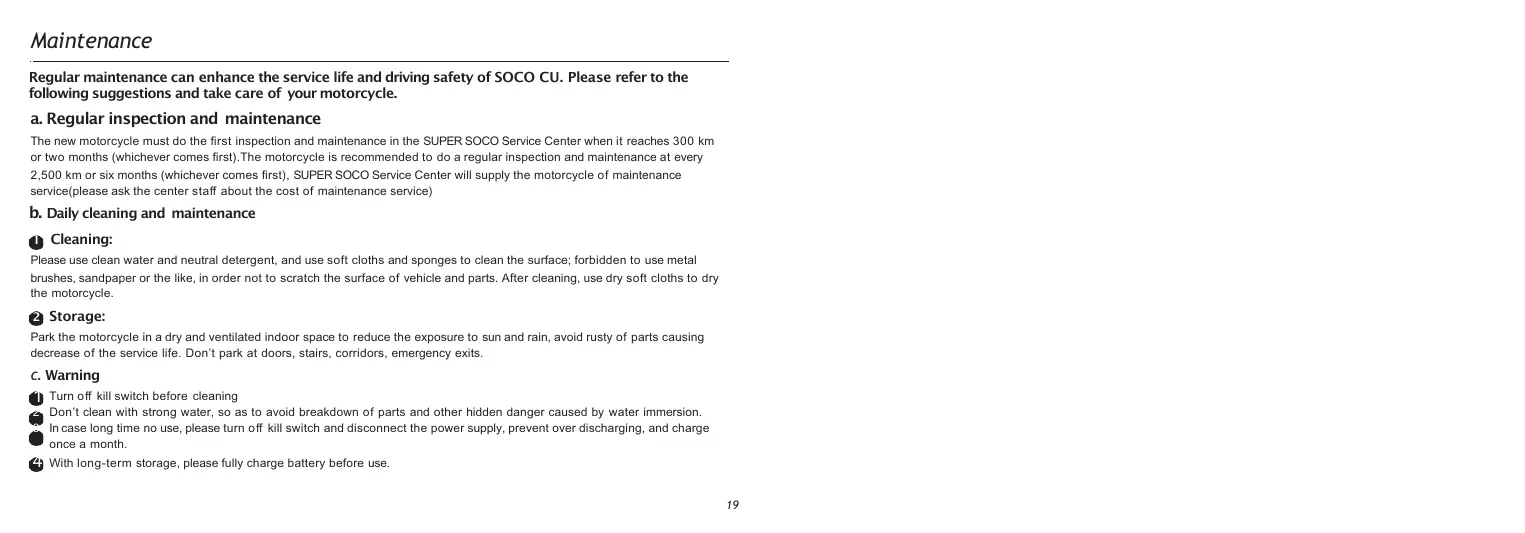 Maintenance

Regular maintenance can enhance the service life and driving safety of SOCO CU. Please refer to the following suggestions and take care of your motorcycle.

a. Regular inspection and maintenance

The new motorcycle must do the first inspection and maintenance in the SUPER SOCO Service Center when it reaches 300 km or two months (whichever comes first).The motorcycle is recommended to do a regular inspection and maintenance at every 2,500 km or six months (whichever comes first), SUPER SOCO Service Center will supply the motorcycle of maintenance service(please ask the center staff about the cost of maintenance service)

b. Daily cleaning and maintenance

1 Cleaning:

Please use clean water and neutral detergent, and use soft cloths and sponges to clean the surface; forbidden to use metal brushes, sandpaper or the like, in order not to scratch the surface of vehicle and parts. After cleaning, use dry soft cloths to dry the motorcycle.

2 Storage:

Park the motorcycle in a dry and ventilated indoor space to reduce the exposure to sun and rain, avoid rusty of parts causing decrease of the service life. Don't park at doors, stairs, corridors, emergency exits.

c. Warning

1 Turn off kill switch before cleaning
2 Don't clean with strong water, so as to avoid breakdown of parts and other hidden danger caused by water immersion.
3 In case long time no use, please turn off kill switch and disconnect the power supply, prevent over discharging, and charge once a month.
4 With long-term storage, please fully charge battery before use.

19